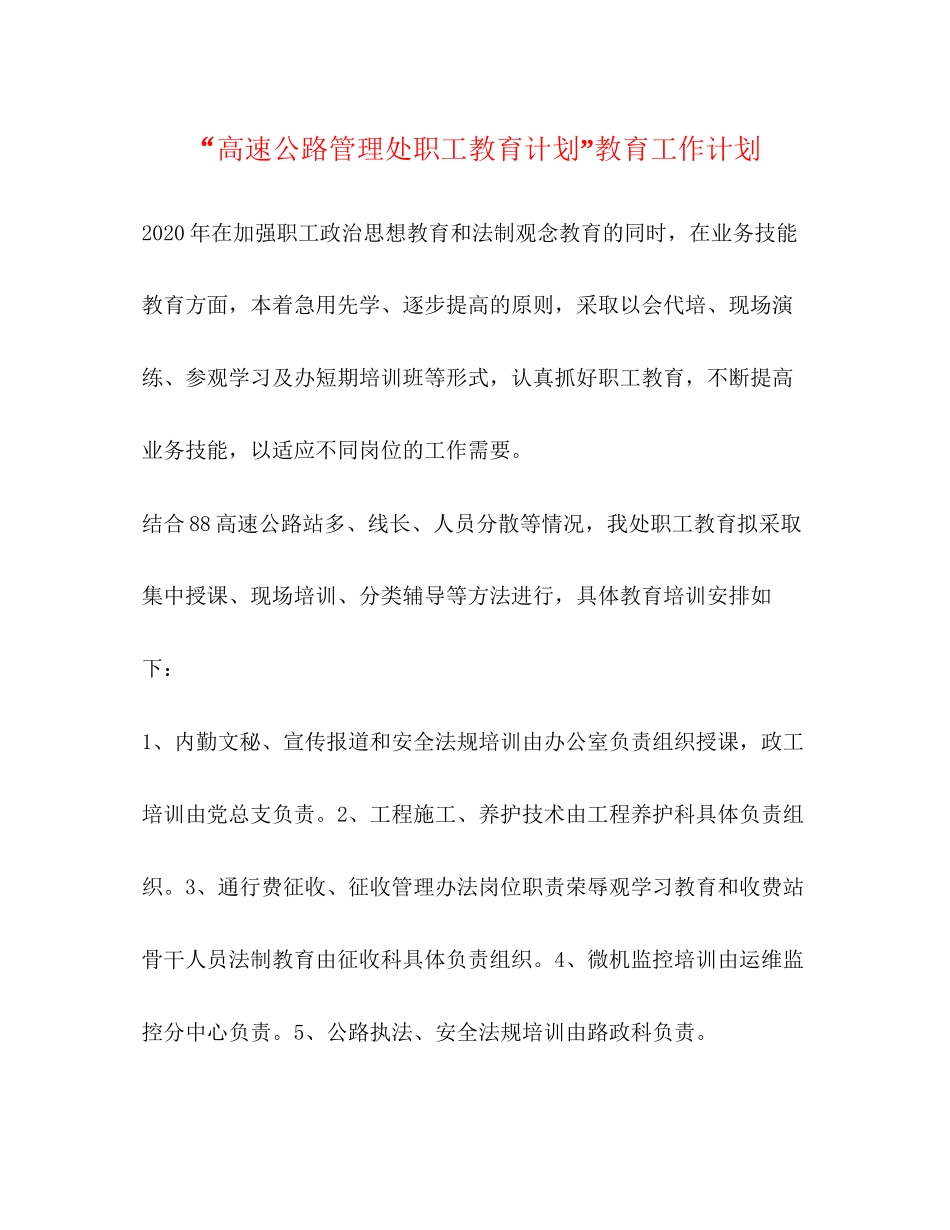 “高速公路管理处职工教育计划”教育工作计划

2020年在加强职工政治思想教育和法制观念教育的同时，在业务技能教育方面，本着急用先学、逐步提高的原则，采取以会代培、现场演练、参观学习及办短期培训班等形式，认真抓好职工教育，不断提高业务技能，以适应不同岗位的工作需要。

结合88高速公路站多、线长、人员分散等情况，我处职工教育拟采取集中授课、现场培训、分类辅导等方法进行，具体教育培训安排如下：

1、内勤文秘、宣传报道和安全法规培训由办公室负责组织授课，政工培训由党总支负责。2、工程施工、养护技术由工程养护科具体负责组织。3、通行费征收、征收管理办法岗位职责荣辱观学习教育和收费站骨干人员法制教育由征收科具体负责组织。4、微机监控培训由运维监控分中心负责。5、公路执法、安全法规培训由路政科负责。